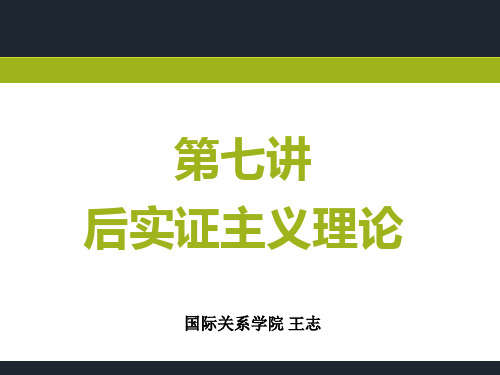 第七讲
后实证主义理论

国际关系学院 王志